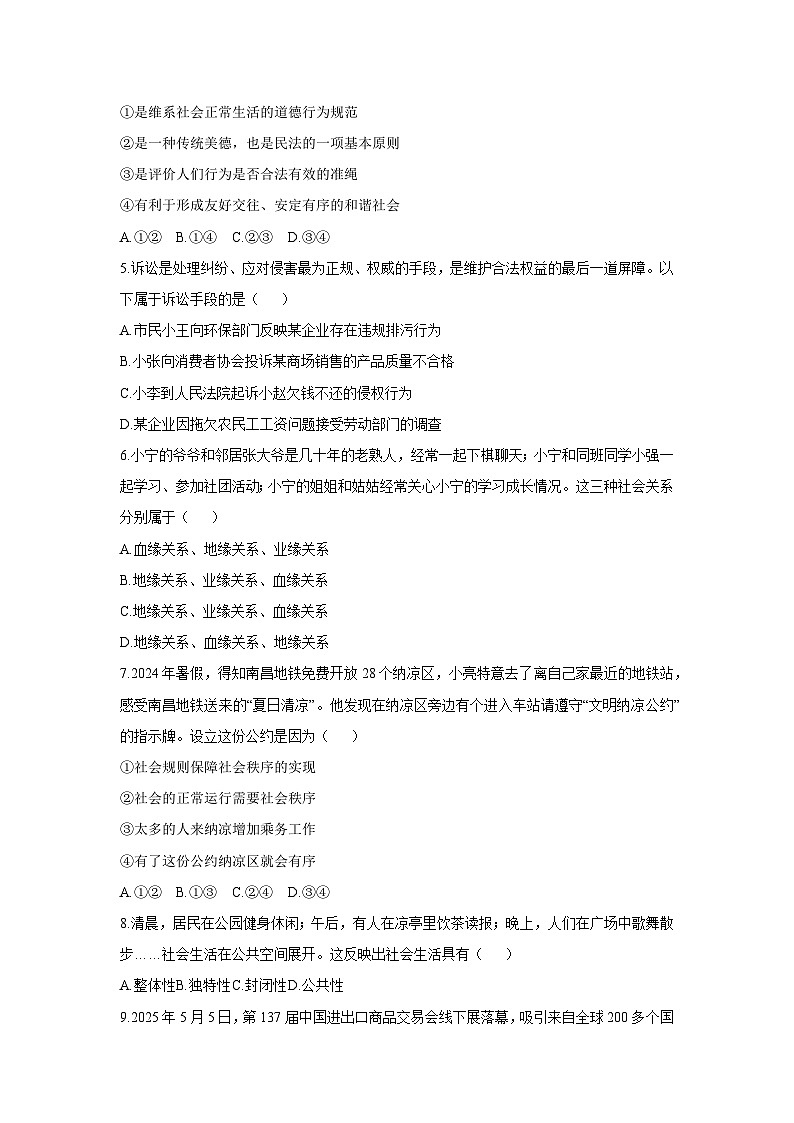 ①是维系社会正常生活的道德行为规范

②是一种传统美德，也是民法的一项基本原则

③是评价人们行为是否合法有效的准绳

④有利于形成友好交往、安定有序的和谐社会

A.①②　B.①④　C.②③　D.③④

5.诉讼是处理纠纷、应对侵害最为正规、权威的手段，是维护合法权益的最后一道屏障。以下属于诉讼手段的是（　　）

A.市民小王向环保部门反映某企业存在违规排污行为

B.小张向消费者协会投诉某商场销售的产品质量不合格

C.小李到人民法院起诉小赵欠钱不还的侵权行为

D.某企业因拖欠农民工工资问题接受劳动部门的调查

6.小宁的爷爷和邻居张大爷是几十年的老熟人，经常一起下棋聊天；小宁和同班同学小强一起学习、参加社团活动；小宁的姐姐和姑姑经常关心小宁的学习成长情况。这三种社会关系分别属于（　　）

A.血缘关系、地缘关系、业缘关系

B.地缘关系、业缘关系、血缘关系

C.地缘关系、业缘关系、血缘关系

D.地缘关系、血缘关系、地缘关系

7.2024年暑假，得知南昌地铁免费开放28个纳凉区，小亮特意去了离自己家最近的地铁站，感受南昌地铁送来的“夏日清凉”。他发现在纳凉区旁边有个进入车站请遵守“文明纳凉公约”的指示牌。设立这份公约是因为（　　）

①社会规则保障社会秩序的实现

②社会的正常运行需要社会秩序

③太多的人来纳凉增加乘务工作

④有了这份公约纳凉区就会有序

A.①②　B.①③　C.②④　D.③④

8.清晨，居民在公园健身休闲；午后，有人在凉亭里饮茶读报；晚上，人们在广场中歌舞散步……社会生活在公共空间展开。这反映出社会生活具有（　　）

A.整体性B.独特性C.封闭性D.公共性

9.2025年5月5日，第137届中国进出口商品交易会线下展落幕，吸引来自全球200多个国